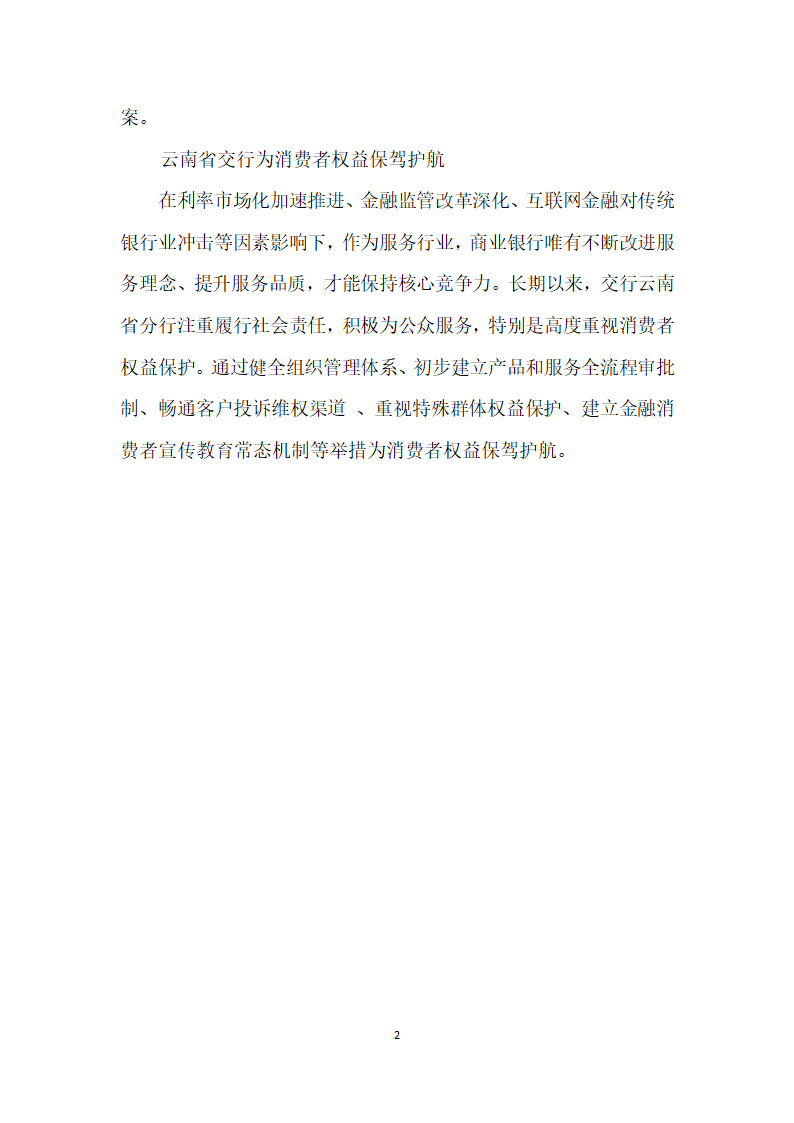 案。

云南省交行为消费者权益保驾护航

在利率市场化加速推进、金融监管改革深化、互联网金融对传统银行业冲击等因素影响下，作为服务行业，商业银行唯有不断改进服务理念、提升服务品质，才能保持核心竞争力。长期以来，交行云南省分行注重履行社会责任，积极为公众服务，特别是高度重视消费者权益保护。通过健全组织管理体系、初步建立产品和服务全流程审批制、畅通客户投诉维权渠道 、重视特殊群体权益保护、建立金融消费者宣传教育常态机制等举措为消费者权益保驾护航。

2